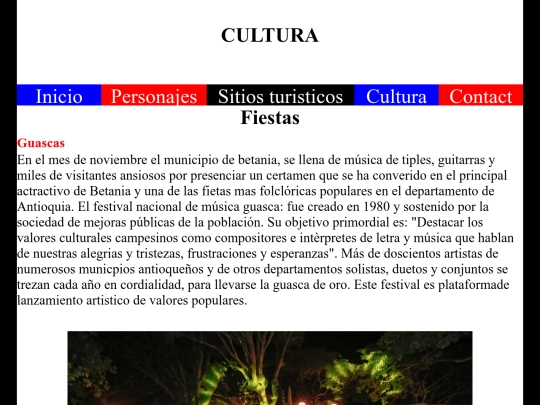 CULTURA

Inicio Personajes Sitios turisticos Cultura Contact

Fiestas

Guascas

En el mes de noviembre el municipio de betania, se llena de música de tiples, guitarras y miles de visitantes ansiosos por presenciar un certamen que se ha converido en el principal actractivo de Betania y una de las fietas mas folclóricas populares en el departamento de Antioquia. El festival nacional de música guasca: fue creado en 1980 y sostenido por la sociedad de mejoras públicas de la población. Su objetivo primordial es: "Destacar los valores culturales campesinos como compositores e intèrpretes de letra y música que hablan de nuestras alegrias y tristezas, frustraciones y esperanzas". Más de doscientos artistas de numerosos municpios antioqueños y de otros departamentos solistas, duetos y conjuntos se trezan cada año en cordialidad, para llevarse la guasca de oro. Este festival es plataformade lanzamiento artistico de valores populares.